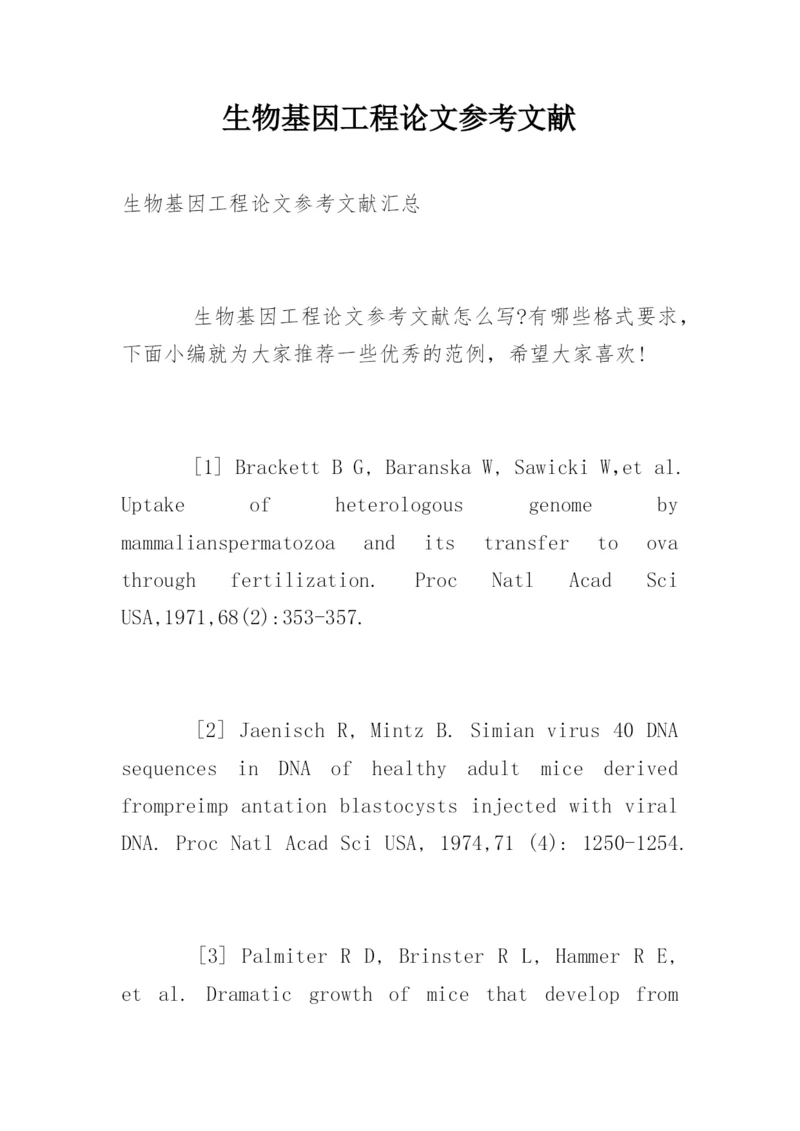 生物基因工程论文参考文献

生物基因工程论文参考文献汇总

生物基因工程论文参考文献怎么写?有哪些格式要求，下面小编就为大家推荐一些优秀的范例，希望大家喜欢!

[1] Brackett B G, Baranska W, Sawicki W,et al. Uptake of heterologous genome by mammalianspermatozoa and its transfer to ova through fertilization. Proc Natl Acad Sci USA,1971,68(2):353-357.

[2] Jaenisch R, Mintz B. Simian virus 40 DNA sequences in DNA of healthy adult mice derived frompreimp antation blastocysts injected with viral DNA. Proc Natl Acad Sci USA, 1974,71 (4): 1250-1254.

[3] Palmiter R D, Brinster R L, Hammer R E, et al. Dramatic growth of mice that develop from